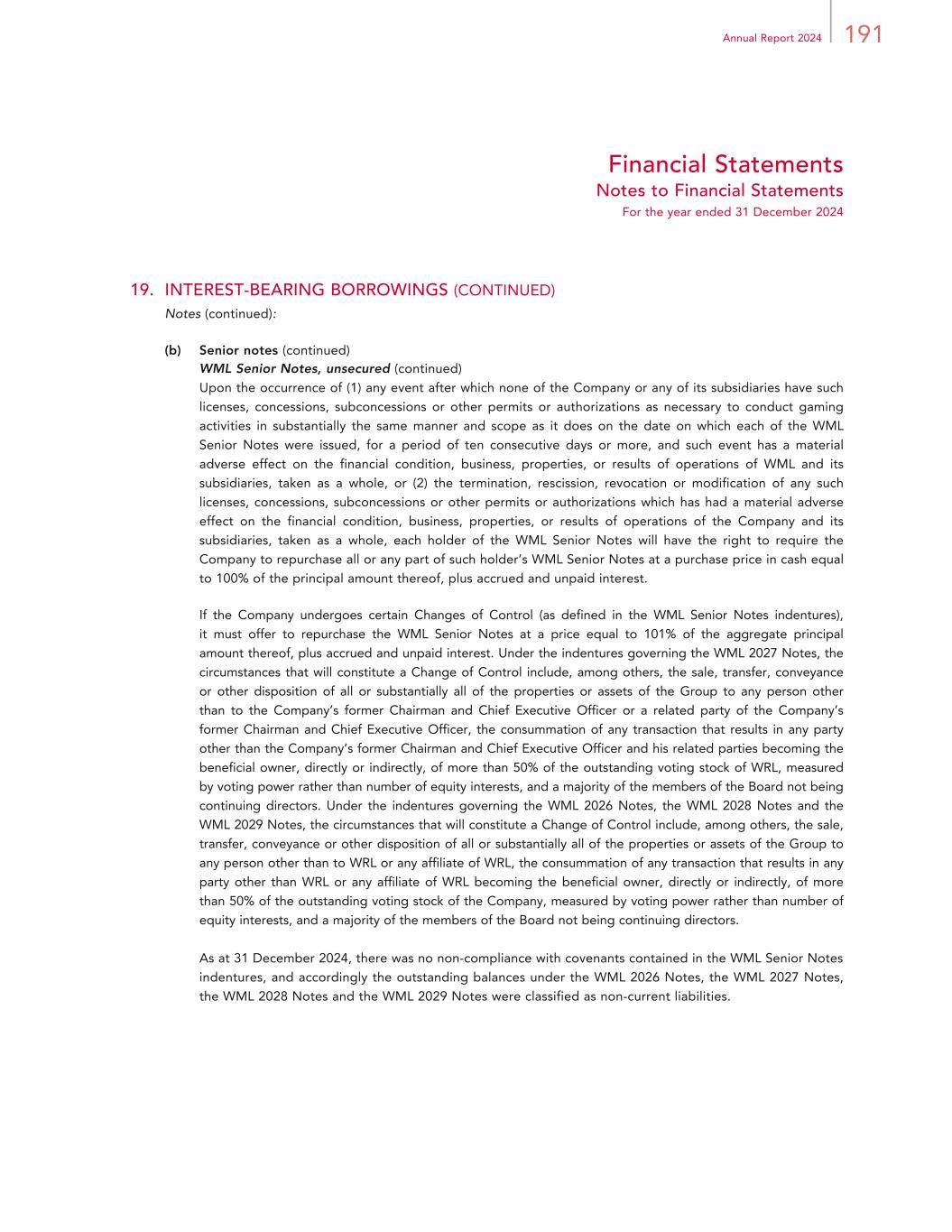 Annual Report 2024 191

Financial Statements
Notes to Financial Statements
For the year ended 31 December 2024

19. INTEREST-BEARING BORROWINGS (CONTINUED)
Notes (continued):

(b) Senior notes (continued)
WML Senior Notes, unsecured (continued)
Upon the occurrence of (1) any event after which none of the Company or any of its subsidiaries have such licenses, concessions, subconcessions or other permits or authorizations as necessary to conduct gaming activities in substantially the same manner and scope as it does on the date on which each of the WML Senior Notes were issued, for a period of ten consecutive days or more, and such event has a material adverse effect on the financial condition, business, properties, or results of operations of WML and its subsidiaries, taken as a whole, or (2) the termination, rescission, revocation or modification of any such licenses, concessions, subconcessions or other permits or authorizations which has had a material adverse effect on the financial condition, business, properties, or results of operations of the Company and its subsidiaries, taken as a whole, each holder of the WML Senior Notes will have the right to require the Company to repurchase all or any part of such holder's WML Senior Notes at a purchase price in cash equal to 100% of the principal amount thereof, plus accrued and unpaid interest.

If the Company undergoes certain Changes of Control (as defined in the WML Senior Notes indentures), it must offer to repurchase the WML Senior Notes at a price equal to 101% of the aggregate principal amount thereof, plus accrued and unpaid interest. Under the indentures governing the WML 2027 Notes, the circumstances that will constitute a Change of Control include, among others, the sale, transfer, conveyance or other disposition of all or substantially all of the properties or assets of the Group to any person other than to the Company's former Chairman and Chief Executive Officer or a related party of the Company's former Chairman and Chief Executive Officer, the consummation of any transaction that results in any party other than the Company's former Chairman and Chief Executive Officer and his related parties becoming the beneficial owner, directly or indirectly, of more than 50% of the outstanding voting stock of WRL, measured by voting power rather than number of equity interests, and a majority of the members of the Board not being continuing directors. Under the indentures governing the WML 2026 Notes, the WML 2028 Notes and the WML 2029 Notes, the circumstances that will constitute a Change of Control include, among others, the sale, transfer, conveyance or other disposition of all or substantially all of the properties or assets of the Group to any person other than to WRL or any affiliate of WRL, the consummation of any transaction that results in any party other than WRL or any affiliate of WRL becoming the beneficial owner, directly or indirectly, of more than 50% of the outstanding voting stock of the Company, measured by voting power rather than number of equity interests, and a majority of the members of the Board not being continuing directors.

As at 31 December 2024, there was no non-compliance with covenants contained in the WML Senior Notes indentures, and accordingly the outstanding balances under the WML 2026 Notes, the WML 2027 Notes, the WML 2028 Notes and the WML 2029 Notes were classified as non-current liabilities.